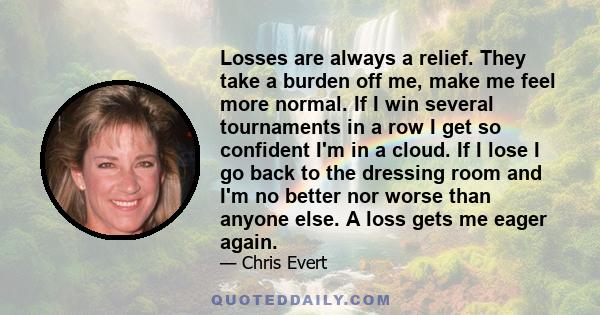 Losses are always a relief. They take a burden off me, make me feel more normal. If I win several tournaments in a row I get so confident I'm in a cloud. If I lose I go back to the dressing room and I'm no better nor worse than anyone else. A loss gets me eager again.

— Chris Evert

QUOTEDDAILY.COM